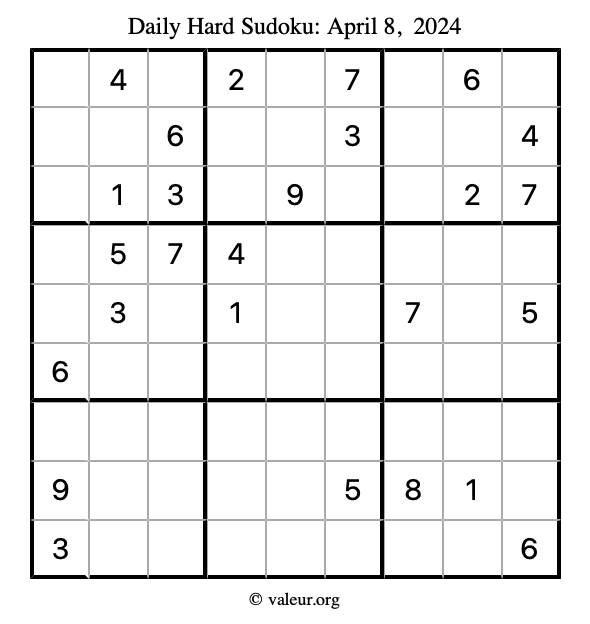 Daily Hard Sudoku: April 8, 2024

|  | 4 |  | 2 |  | 7 |  | 6 |  |
|---|---|---|---|---|---|---|---|---|
|  |  | 6 |  |  | 3 |  |  | 4 |
|  | 1 | 3 |  | 9 |  |  | 2 | 7 |
|  | 5 | 7 | 4 |  |  |  |  |  |
|  | 3 |  | 1 |  |  | 7 |  | 5 |
| 6 |  |  |  |  |  |  |  |  |
|  |  |  |  |  |  |  |  |  |
| 9 |  |  |  |  | 5 | 8 | 1 |  |
| 3 |  |  |  |  |  |  |  | 6 |

© valeur.org